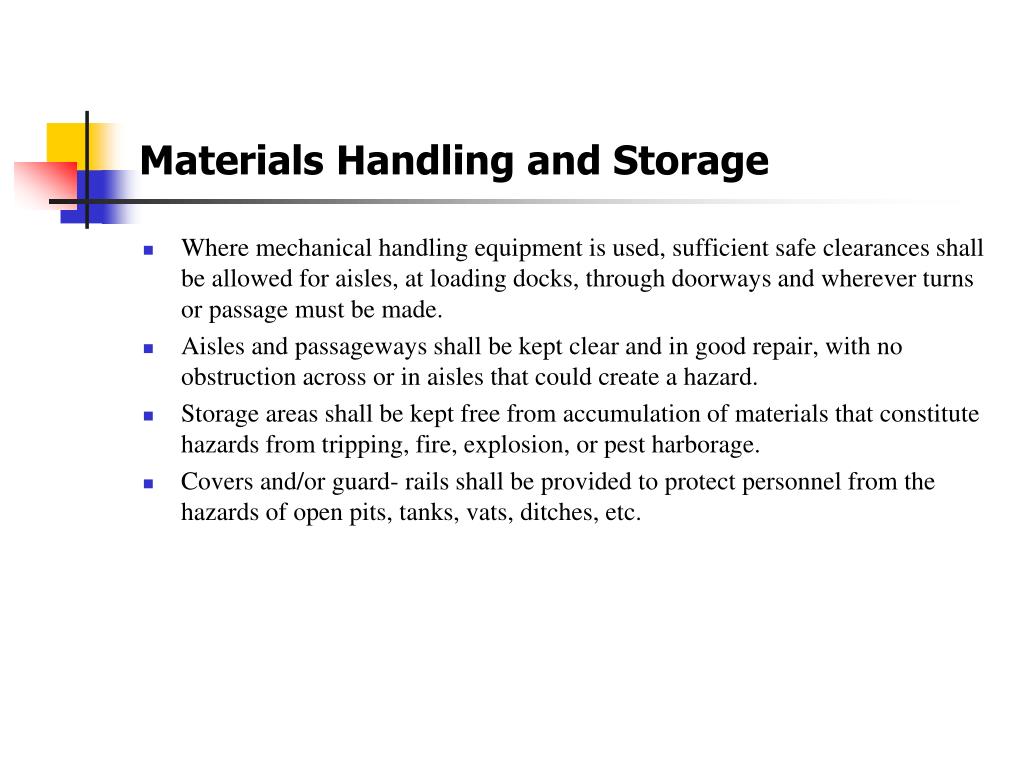 Materials Handling and Storage

- Where mechanical handling equipment is used, sufficient safe clearances shall be allowed for aisles, at loading docks, through doorways and wherever turns or passage must be made.
- Aisles and passageways shall be kept clear and in good repair, with no obstruction across or in aisles that could create a hazard.
- Storage areas shall be kept free from accumulation of materials that constitute hazards from tripping, fire, explosion, or pest harborage.
- Covers and/or guard- rails shall be provided to protect personnel from the hazards of open pits, tanks, vats, ditches, etc.